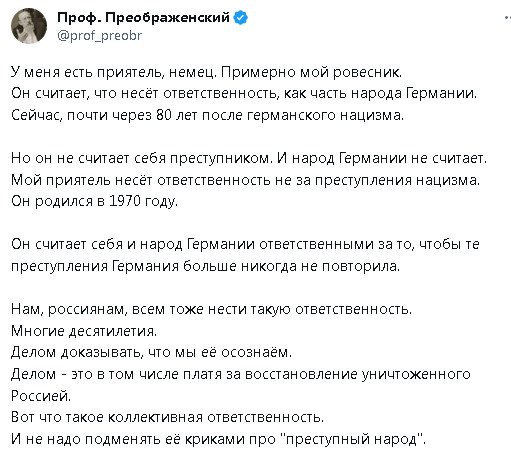 Проф. Преображенский
@prof_preobr

У меня есть приятель, немец. Примерно мой ровесник.
Он считает, что несёт ответственность, как часть народа Германии.
Сейчас, почти через 80 лет после германского нацизма.

Но он не считает себя преступником. И народ Германии не считает.
Мой приятель несёт ответственность не за преступления нацизма.
Он родился в 1970 году.

Он считает себя и народ Германии ответственными за то, чтобы те преступления Германия больше никогда не повторила.

Нам, россиянам, всем тоже нести такую ответственность.
Многие десятилетия.
Делом доказывать, что мы её осознаём.
Делом - это в том числе платя за восстановление уничтоженного Россией.
Вот что такое коллективная ответственность.
И не надо подменять её криками про "преступный народ".